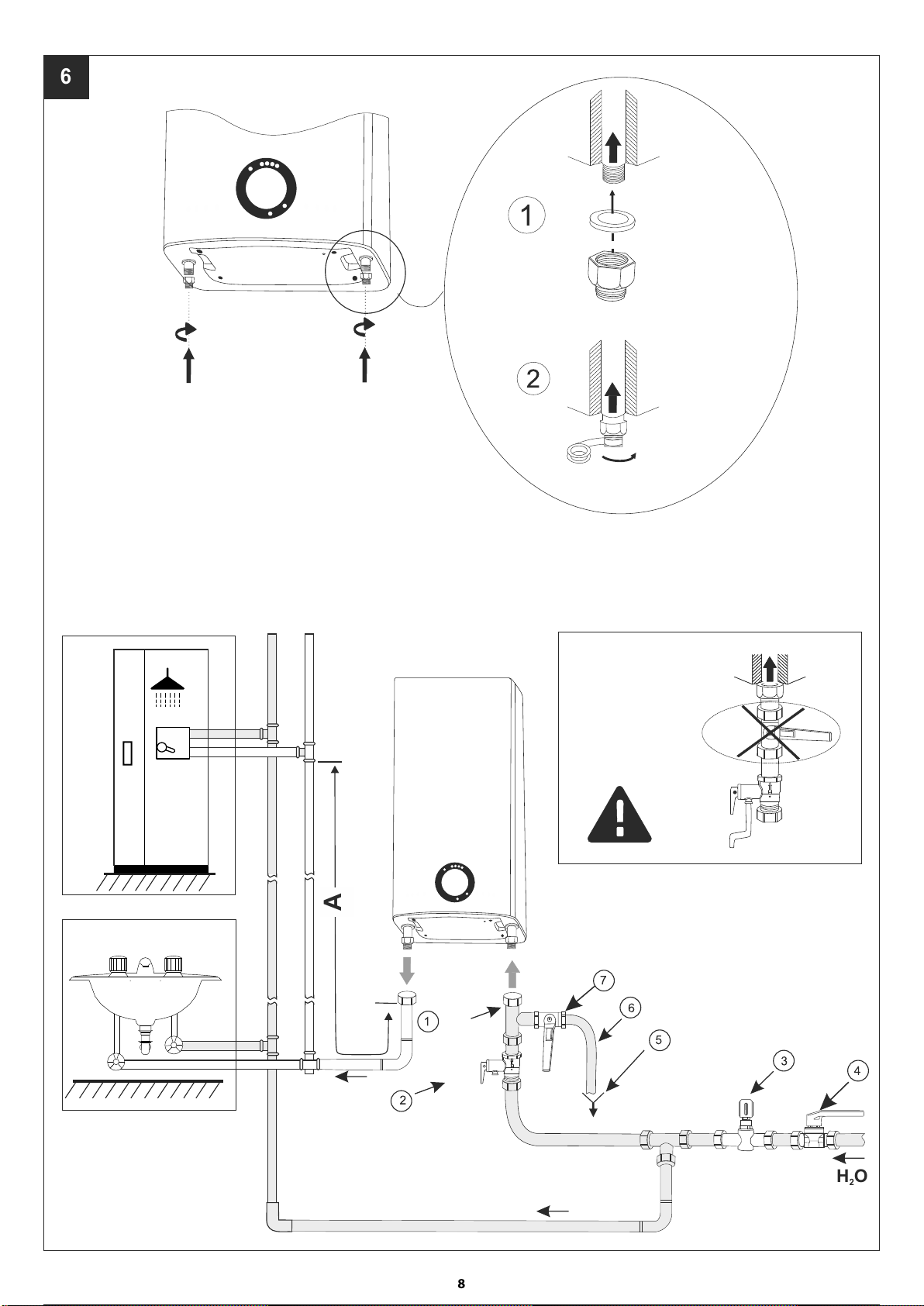 6

1

2

A

1

2

7

6

5

3

4

$H_2O$

8